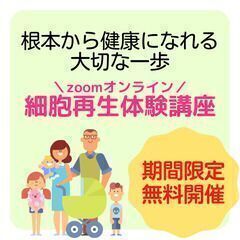 根本から健康になれる
大切な一歩

＼zoomオンライン／
細胞再生体験講座

期間限定
無料開催